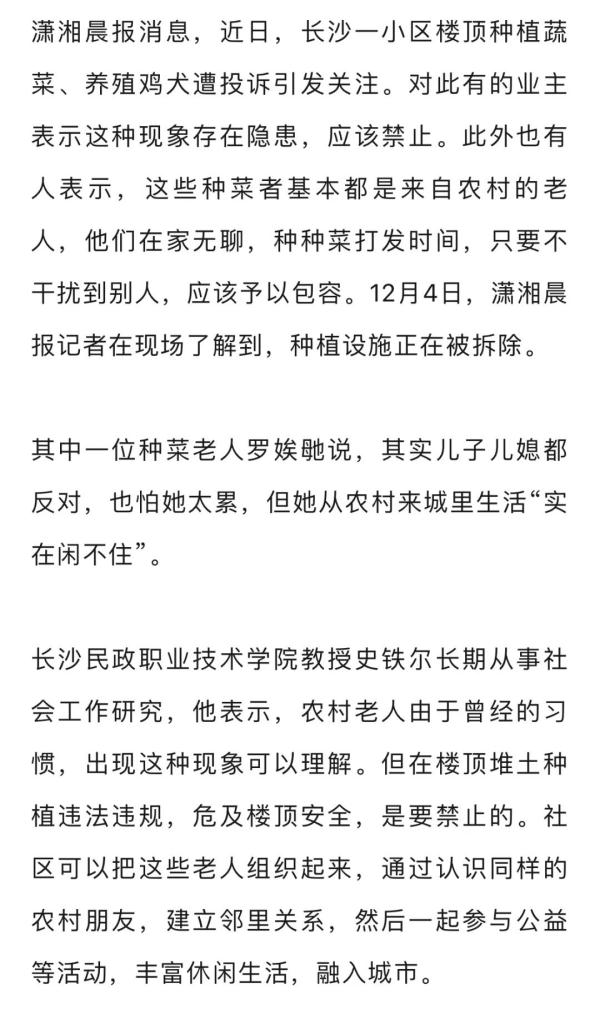 潇湘晨报消息，近日，长沙一小区楼顶种植蔬菜、养殖鸡犬遭投诉引发关注。对此有的业主表示这种现象存在隐患，应该禁止。此外也有人表示，这些种菜者基本都是来自农村的老人，他们在家无聊，种种菜打发时间，只要不干扰到别人，应该予以包容。12月4日，潇湘晨报记者在现场了解到，种植设施正在被拆除。

其中一位种菜老人罗娭毑说，其实儿子儿媳都反对，也怕她太累，但她从农村来城里生活“实在闲不住”。

长沙民政职业技术学院教授史铁尔长期从事社会工作研究，他表示，农村老人由于曾经的习惯，出现这种现象可以理解。但在楼顶堆土种植违法违规，危及楼顶安全，是要禁止的。社区可以把这些老人组织起来，通过认识同样的农村朋友，建立邻里关系，然后一起参与公益等活动，丰富休闲生活，融入城市。